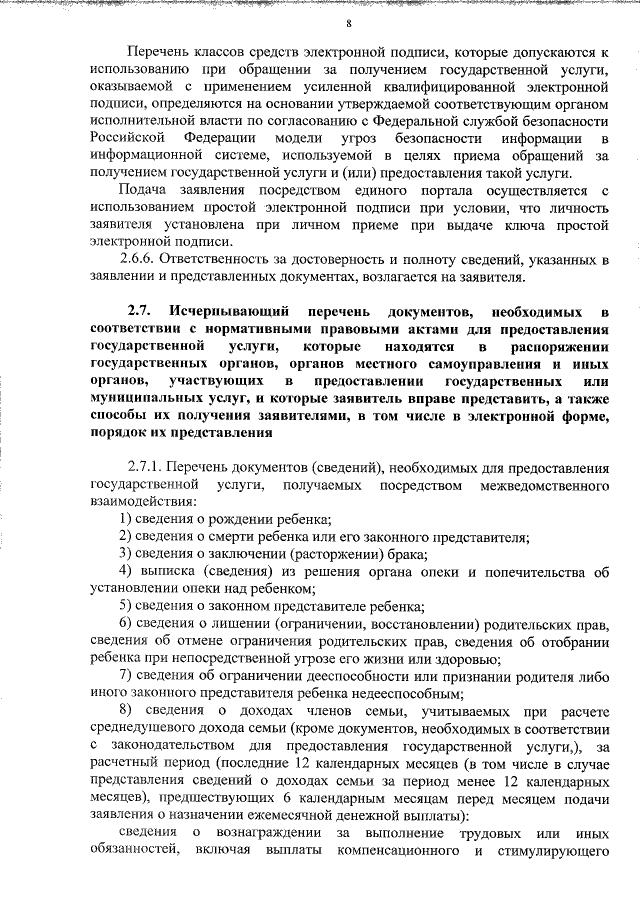 8

Перечень классов средств электронной подписи, которые допускаются к использованию при обращении за получением государственной услуги, оказываемой с применением усиленной квалифицированной электронной подписи, определяются на основании утверждаемой соответствующим органом исполнительной власти по согласованию с Федеральной службой безопасности Российской Федерации модели угроз безопасности информации в информационной системе, используемой в целях приема обращений за получением государственной услуги и (или) предоставления такой услуги.

Подача заявления посредством единого портала осуществляется с использованием простой электронной подписи при условии, что личность заявителя установлена при личном приеме при выдаче ключа простой электронной подписи.

2.6.6. Ответственность за достоверность и полноту сведений, указанных в заявлении и представленных документах, возлагается на заявителя.

2.7. Исчерпывающий перечень документов, необходимых в соответствии с нормативными правовыми актами для предоставления государственной услуги, которые находятся в распоряжении государственных органов, органов местного самоуправления и иных органов, участвующих в предоставлении государственных или муниципальных услуг, и которые заявитель вправе представить, а также способы их получения заявителями, в том числе в электронной форме, порядок их представления

2.7.1. Перечень документов (сведений), необходимых для предоставления государственной услуги, получаемых посредством межведомственного взаимодействия:

1) сведения о рождении ребенка;

2) сведения о смерти ребенка или его законного представителя;

3) сведения о заключении (расторжении) брака;

4) выписка (сведения) из решения органа опеки и попечительства об установлении опеки над ребенком;

5) сведения о законном представителе ребенка;

6) сведения о лишении (ограничении, восстановлении) родительских прав, сведения об отмене ограничения родительских прав, сведения об отобрании ребенка при непосредственной угрозе его жизни или здоровью;

7) сведения об ограничении дееспособности или признании родителя либо иного законного представителя ребенка недееспособным;

8) сведения о доходах членов семьи, учитываемых при расчете среднедушевого дохода семьи (кроме документов, необходимых в соответствии с законодательством для предоставления государственной услуги,), за расчетный период (последние 12 календарных месяцев (в том числе в случае представления сведений о доходах семьи за период менее 12 календарных месяцев), предшествующих 6 календарным месяцам перед месяцем подачи заявления о назначении ежемесячной денежной выплаты):

сведения о вознаграждении за выполнение трудовых или иных обязанностей, включая выплаты компенсационного и стимулирующего